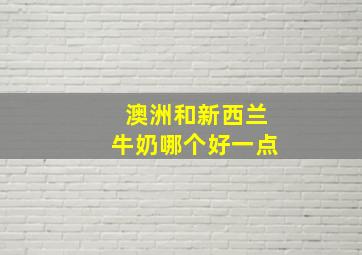 澳洲和新西兰
牛奶哪个好一点